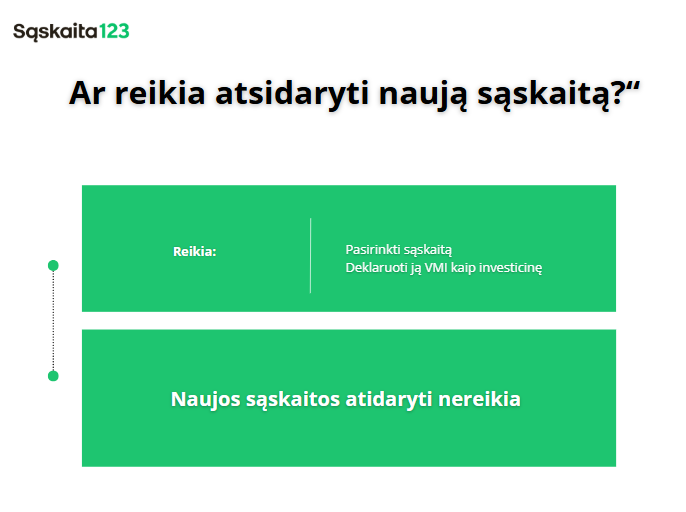 Sąskaita123

Ar reikia atsidaryti naują sąskaitą?“

Reikia:

Pasirinkti sąskaitą
Deklaruoti ją VMI kaip investicinę

Naujos sąskaitos atidaryti nereikia